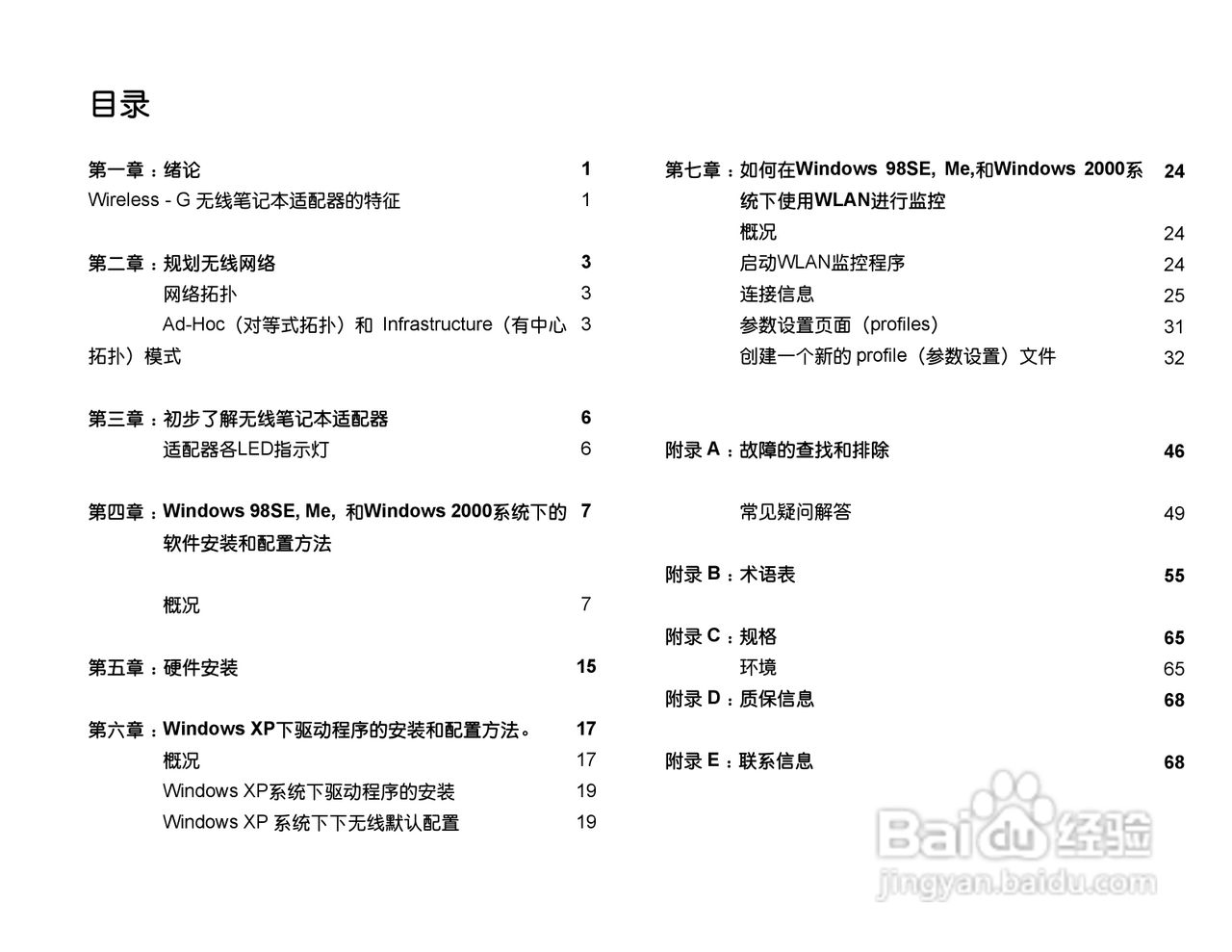 目录

第一章：绪论 1
Wireless - G 无线笔记本适配器的特征 1

第二章：规划无线网络 3
网络拓扑 3
Ad-Hoc（对等式拓扑）和 Infrastructure（有中心拓扑）模式 3

第三章：初步了解无线笔记本适配器 6
适配器各LED指示灯 6

第四章：Windows 98SE, Me, 和Windows 2000系统下的软件安装和配置方法 7

概况 7

第五章：硬件安装 15

第六章：Windows XP下驱动程序的安装和配置方法。 17
概况 17
Windows XP系统下驱动程序的安装 19
Windows XP 系统下下无线默认配置 19

第七章：如何在Windows 98SE, Me,和Windows 2000系统下使用WLAN进行监控 24
概况 24
启动WLAN监控程序 24
连接信息 25
参数设置页面（profiles） 31
创建一个新的 profile（参数设置）文件 32

附录 A：故障的查找和排除 46

常见疑问解答 49

附录 B：术语表 55

附录 C：规格 65
环境 65
附录 D：质保信息 68

附录 E：联系信息 68

Baidu经验
jingyan.baidu.com